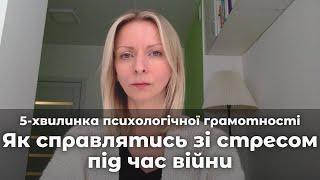 5-хвилинка психологічної грамотності
Як справлятись зі стресом під час війни